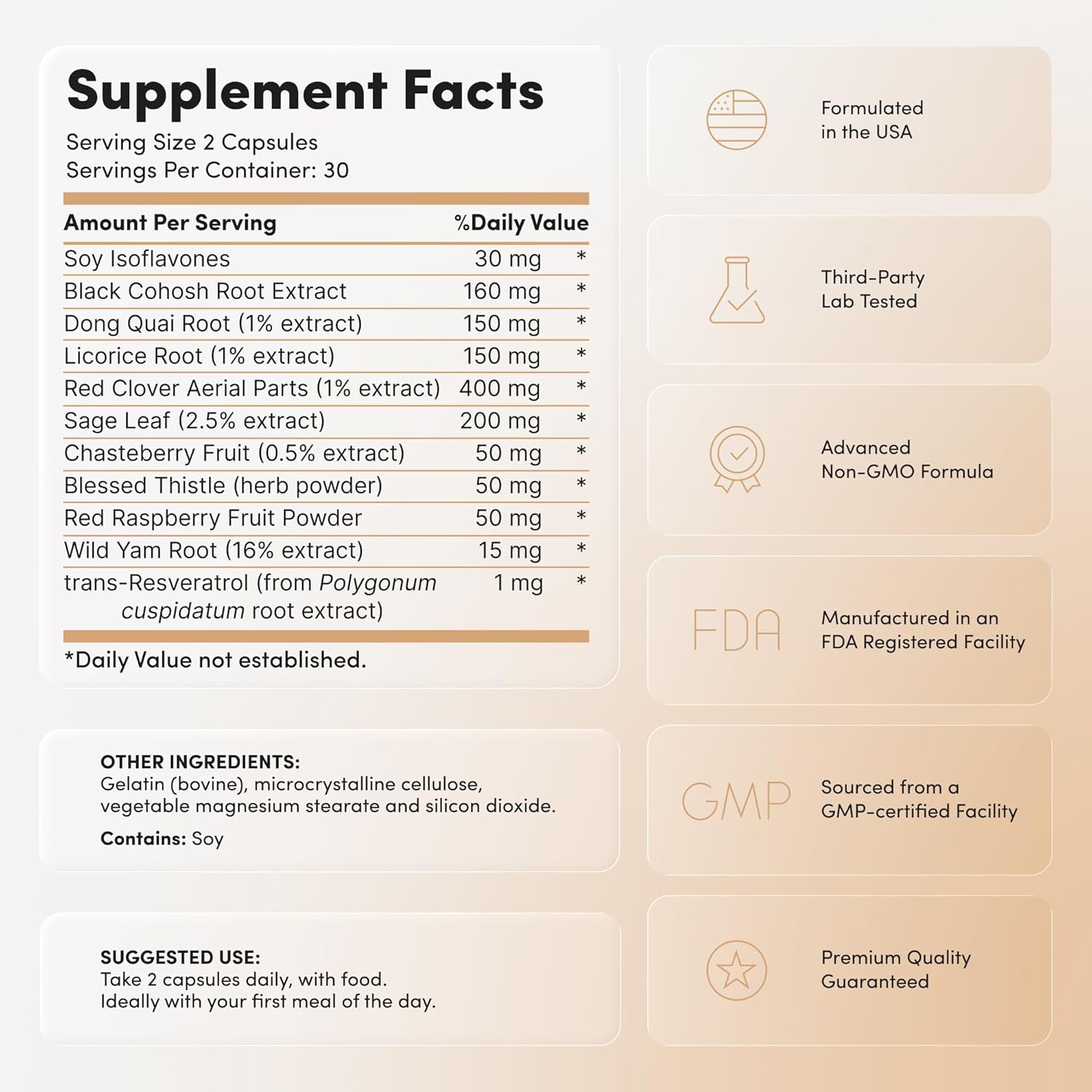 Supplement Facts
Serving Size 2 Capsules
Servings Per Container: 30

| Amount Per Serving | | %Daily Value |
|---|---|---|
| Soy Isoflavones | 30 mg | * |
| Black Cohosh Root Extract | 160 mg | * |
| Dong Quai Root (1% extract) | 150 mg | * |
| Licorice Root (1% extract) | 150 mg | * |
| Red Clover Aerial Parts (1% extract) | 400 mg | * |
| Sage Leaf (2.5% extract) | 200 mg | * |
| Chasteberry Fruit (0.5% extract) | 50 mg | * |
| Blessed Thistle (herb powder) | 50 mg | * |
| Red Raspberry Fruit Powder | 50 mg | * |
| Wild Yam Root (16% extract) | 15 mg | * |
| trans-Resveratrol (from Polygonum cuspidatum root extract) | 1 mg | * |

*Daily Value not established.

OTHER INGREDIENTS:
Gelatin (bovine), microcrystalline cellulose, vegetable magnesium stearate and silicon dioxide.
Contains: Soy

SUGGESTED USE:
Take 2 capsules daily, with food.
Ideally with your first meal of the day.

Formulated in the USA

Third-Party Lab Tested

Advanced Non-GMO Formula

FDA
Manufactured in an FDA Registered Facility

GMP
Sourced from a GMP-certified Facility

Premium Quality Guaranteed